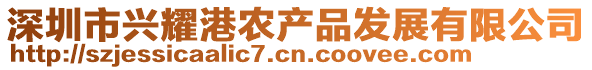 深圳市兴耀港农产品发展有限公司
http://szjessicaalic7.cn.coovee.com